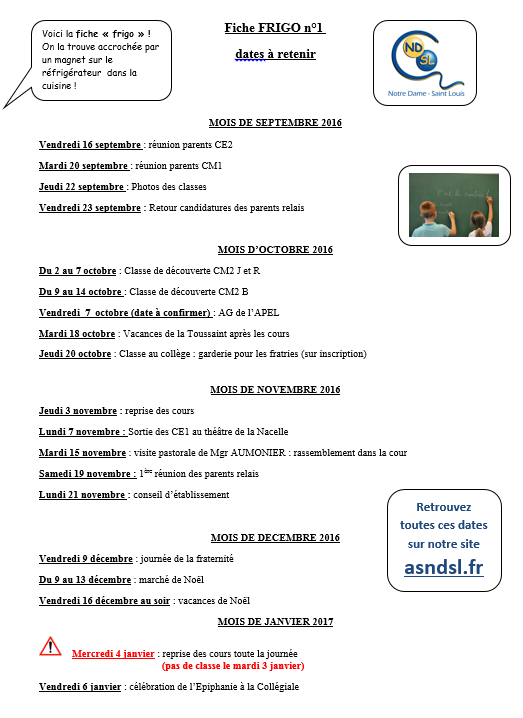 Voici la fiche « frigo » ! On la trouve accrochée par un magnet sur le réfrigérateur dans la cuisine !

Fiche FRIGO n°1

dates à retenir

ND SL
Notre Dame - Saint Louis

MOIS DE SEPTEMBRE 2016

Vendredi 16 septembre : réunion parents CE2

Mardi 20 septembre : réunion parents CM1

Jeudi 22 septembre : Photos des classes

Vendredi 23 septembre : Retour candidatures des parents relais

MOIS D'OCTOBRE 2016

Du 2 au 7 octobre : Classe de découverte CM2 J et R

Du 9 au 14 octobre : Classe de découverte CM2 B

Vendredi 7 octobre (date à confirmer) : AG de l'APEL

Mardi 18 octobre : Vacances de la Toussaint après les cours

Jeudi 20 octobre : Classe au collège : garderie pour les fratries (sur inscription)

MOIS DE NOVEMBRE 2016

Jeudi 3 novembre : reprise des cours

Lundi 7 novembre : Sortie des CE1 au théâtre de la Nacelle

Mardi 15 novembre : visite pastorale de Mgr AUMONIER : rassemblement dans la cour

Samedi 19 novembre : 1ère réunion des parents relais

Lundi 21 novembre : conseil d'établissement

Retrouvez toutes ces dates sur notre site asndsl.fr

MOIS DE DECEMBRE 2016

Vendredi 9 décembre : journée de la fraternité

Du 9 au 13 décembre : marché de Noël

Vendredi 16 décembre au soir : vacances de Noël

MOIS DE JANVIER 2017

Mercredi 4 janvier : reprise des cours toute la journée
(pas de classe le mardi 3 janvier)

Vendredi 6 janvier : célébration de l'Epiphanie à la Collégiale